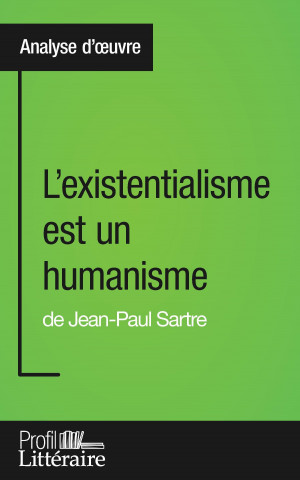 Analyse d'œuvre

L'existentialisme est un humanisme

de Jean-Paul Sartre

Profil
Littéraire